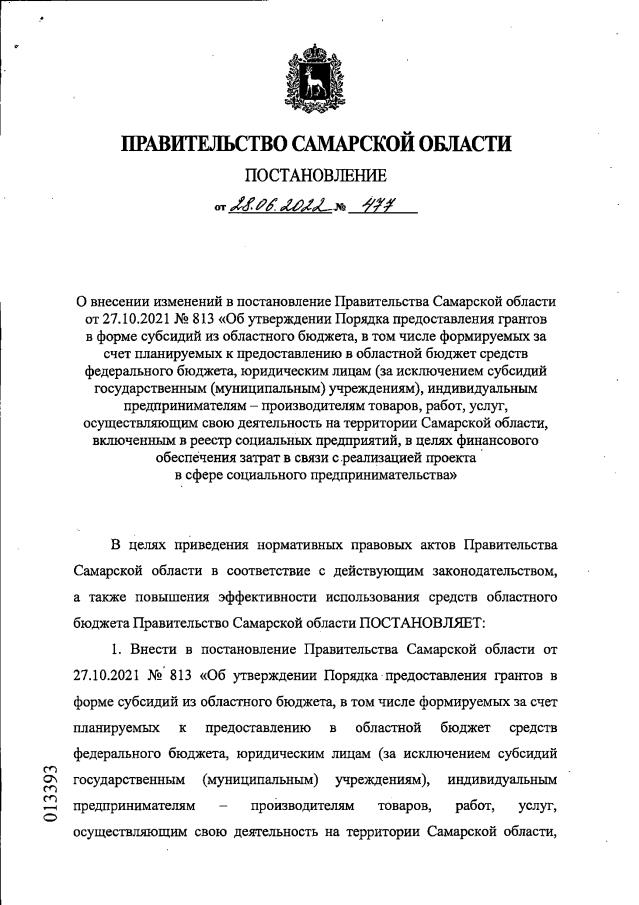 ПРАВИТЕЛЬСТВО САМАРСКОЙ ОБЛАСТИ

ПОСТАНОВЛЕНИЕ

от 28.06.2022 № 477

О внесении изменений в постановление Правительства Самарской области от 27.10.2021 № 813 «Об утверждении Порядка предоставления грантов в форме субсидий из областного бюджета, в том числе формируемых за счет планируемых к предоставлению в областной бюджет средств федерального бюджета, юридическим лицам (за исключением субсидий государственным (муниципальным) учреждениям), индивидуальным предпринимателям – производителям товаров, работ, услуг, осуществляющим свою деятельность на территории Самарской области, включенным в реестр социальных предприятий, в целях финансового обеспечения затрат в связи с реализацией проекта в сфере социального предпринимательства»

В целях приведения нормативных правовых актов Правительства Самарской области в соответствие с действующим законодательством, а также повышения эффективности использования средств областного бюджета Правительство Самарской области ПОСТАНОВЛЯЕТ:

1. Внести в постановление Правительства Самарской области от 27.10.2021 № 813 «Об утверждении Порядка предоставления грантов в форме субсидий из областного бюджета, в том числе формируемых за счет планируемых к предоставлению в областной бюджет средств федерального бюджета, юридическим лицам (за исключением субсидий государственным (муниципальным) учреждениям), индивидуальным предпринимателям – производителям товаров, работ, услуг, осуществляющим свою деятельность на территории Самарской области,

013393